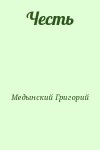 Честь

Медынский Григорий